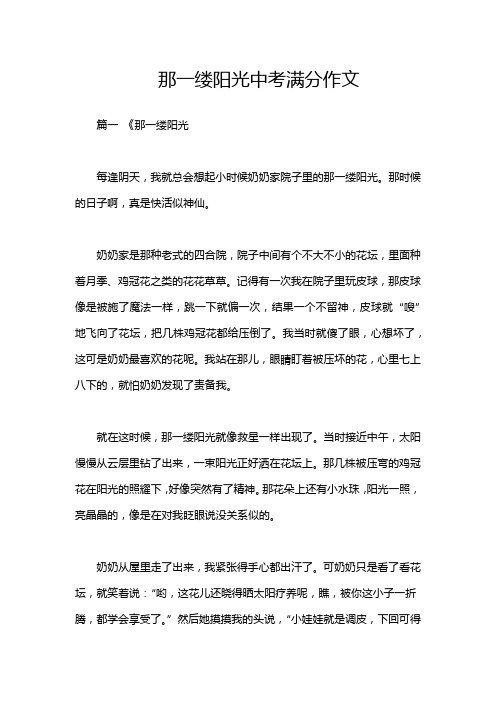 那一缕阳光中考满分作文

篇一 《那一缕阳光

每逢阴天，我就总会想起小时候奶奶家院子里的那一缕阳光。那时候的日子啊，真是快活似神仙。

奶奶家是那种老式的四合院，院子中间有个不大不小的花坛，里面种着月季、鸡冠花之类的花花草草。记得有一次我在院子里玩皮球，那皮球像是被施了魔法一样，跳一下就偏一次，结果一个不留神，皮球就“嗖”地飞向了花坛，把几株鸡冠花都给压倒了。我当时就傻了眼，心想坏了，这可是奶奶最喜欢的花呢。我站在那儿，眼睛盯着被压坏的花，心里七上八下的，就怕奶奶发现了责备我。

就在这时候，那一缕阳光就像救星一样出现了。当时接近中午，太阳慢慢从云层里钻了出来，一束阳光正好洒在花坛上。那几株被压弯的鸡冠花在阳光的照耀下，好像突然有了精神。那花朵上还有小水珠，阳光一照，亮晶晶的，像是在对我眨眼说没关系似的。

奶奶从屋里走了出来，我紧张得手心都出汗了。可奶奶只是看了看花坛，就笑着说：“哟，这花儿还晓得晒太阳疗养呢，瞧，被你这小子一折腾，都学会享受了。”然后她摸摸我的头说，“小娃娃就是调皮，下回可得